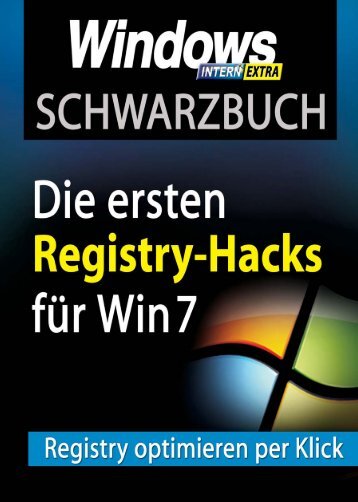 Windows
INTERN EXTRA
SCHWARZBUCH

Die ersten
Registry-Hacks
für Win 7

Registry optimieren per Klick